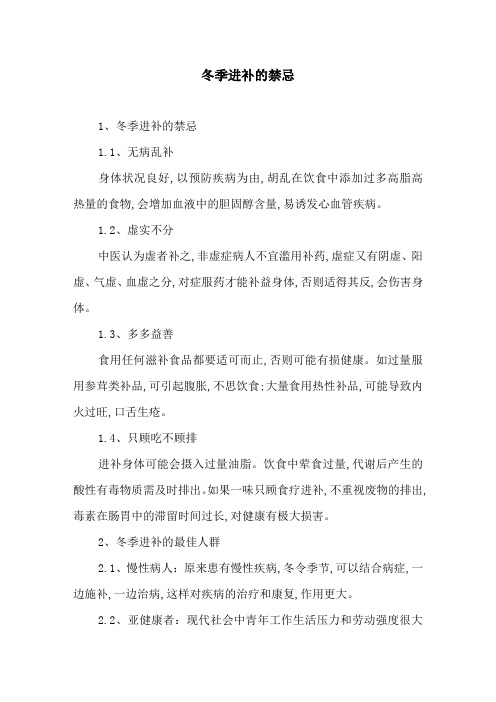 冬季进补的禁忌

1、冬季进补的禁忌

1.1、无病乱补

身体状况良好,以预防疾病为由,胡乱在饮食中添加过多高脂高热量的食物,会增加血液中的胆固醇含量,易诱发心血管疾病。

1.2、虚实不分

中医认为虚者补之,非虚症病人不宜滥用补药,虚症又有阴虚、阳虚、气虚、血虚之分,对症服药才能补益身体,否则适得其反,会伤害身体。

1.3、多多益善

食用任何滋补食品都要适可而止,否则可能有损健康。如过量服用参茸类补品,可引起腹胀,不思饮食;大量食用热性补品,可能导致内火过旺,口舌生疮。

1.4、只顾吃不顾排

进补身体可能会摄入过量油脂。饮食中荤食过量,代谢后产生的酸性有毒物质需及时排出。如果一味只顾食疗进补,不重视废物的排出,毒素在肠胃中的滞留时间过长,对健康有极大损害。

2、冬季进补的最佳人群

2.1、慢性病人:原来患有慢性疾病,冬令季节,可以结合病症,一边施补,一边治病,这样对疾病的治疗和康复,作用更大。

2.2、亚健康者:现代社会中青年工作生活压力和劳动强度很大